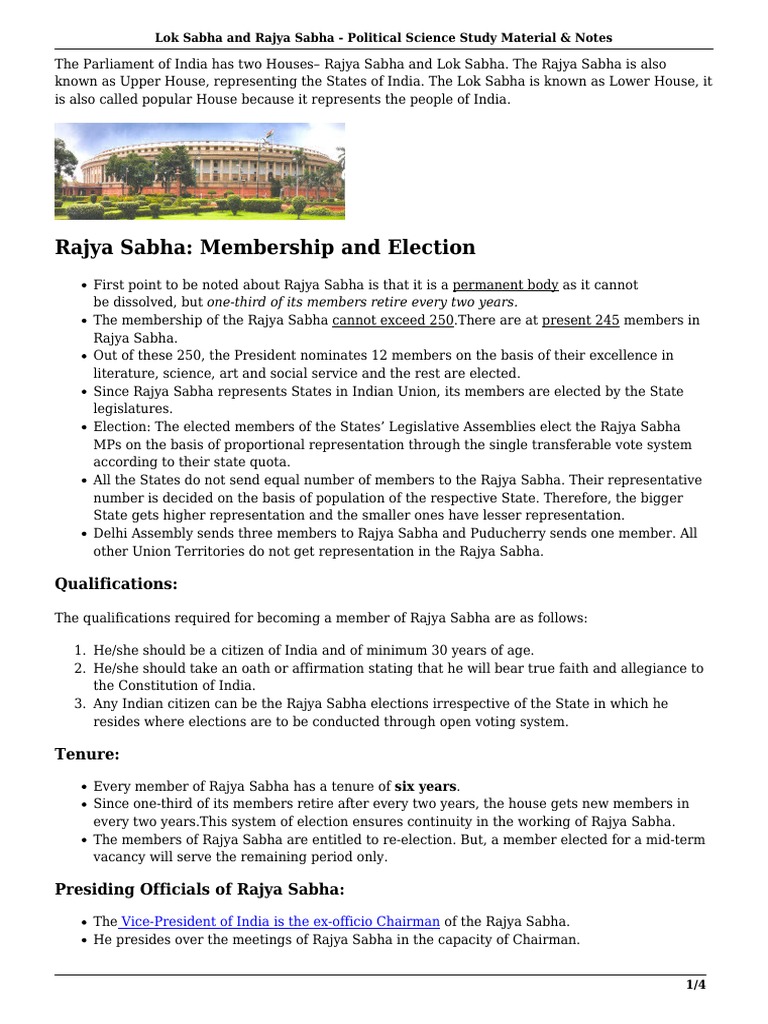 Lok Sabha and Rajya Sabha - Political Science Study Material & Notes

The Parliament of India has two Houses– Rajya Sabha and Lok Sabha. The Rajya Sabha is also known as Upper House, representing the States of India. The Lok Sabha is known as Lower House, it is also called popular House because it represents the people of India.

Rajya Sabha: Membership and Election

- First point to be noted about Rajya Sabha is that it is a permanent body as it cannot be dissolved, but one-third of its members retire every two years.
- The membership of the Rajya Sabha cannot exceed 250.There are at present 245 members in Rajya Sabha.
- Out of these 250, the President nominates 12 members on the basis of their excellence in literature, science, art and social service and the rest are elected.
- Since Rajya Sabha represents States in Indian Union, its members are elected by the State legislatures.
- Election: The elected members of the States' Legislative Assemblies elect the Rajya Sabha MPs on the basis of proportional representation through the single transferable vote system according to their state quota.
- All the States do not send equal number of members to the Rajya Sabha. Their representative number is decided on the basis of population of the respective State. Therefore, the bigger State gets higher representation and the smaller ones have lesser representation.
- Delhi Assembly sends three members to Rajya Sabha and Puducherry sends one member. All other Union Territories do not get representation in the Rajya Sabha.

Qualifications:

The qualifications required for becoming a member of Rajya Sabha are as follows:

1. He/she should be a citizen of India and of minimum 30 years of age.
2. He/she should take an oath or affirmation stating that he will bear true faith and allegiance to the Constitution of India.
3. Any Indian citizen can be the Rajya Sabha elections irrespective of the State in which he resides where elections are to be conducted through open voting system.

Tenure:

- Every member of Rajya Sabha has a tenure of six years.
- Since one-third of its members retire after every two years, the house gets new members in every two years.This system of election ensures continuity in the working of Rajya Sabha.
- The members of Rajya Sabha are entitled to re-election. But, a member elected for a mid-term vacancy will serve the remaining period only.

Presiding Officials of Rajya Sabha:

- The Vice-President of India is the ex-officio Chairman of the Rajya Sabha.
- He presides over the meetings of Rajya Sabha in the capacity of Chairman.

1/4